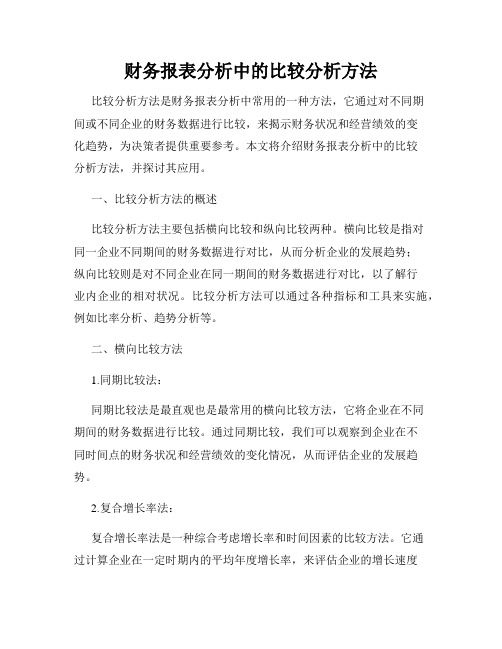 财务报表分析中的比较分析方法

比较分析方法是财务报表分析中常用的一种方法，它通过对不同期间或不同企业的财务数据进行比较，来揭示财务状况和经营绩效的变化趋势，为决策者提供重要参考。本文将介绍财务报表分析中的比较分析方法，并探讨其应用。

一、比较分析方法的概述

比较分析方法主要包括横向比较和纵向比较两种。横向比较是指对同一企业不同期间的财务数据进行对比，从而分析企业的发展趋势；纵向比较则是对不同企业在同一期间的财务数据进行对比，以了解行业内企业的相对状况。比较分析方法可以通过各种指标和工具来实施，例如比率分析、趋势分析等。

二、横向比较方法

1.同期比较法：

同期比较法是最直观也是最常用的横向比较方法，它将企业在不同期间的财务数据进行比较。通过同期比较，我们可以观察到企业在不同时间点的财务状况和经营绩效的变化情况，从而评估企业的发展趋势。

2.复合增长率法：

复合增长率法是一种综合考虑增长率和时间因素的比较方法。它通过计算企业在一定时期内的平均年度增长率，来评估企业的增长速度